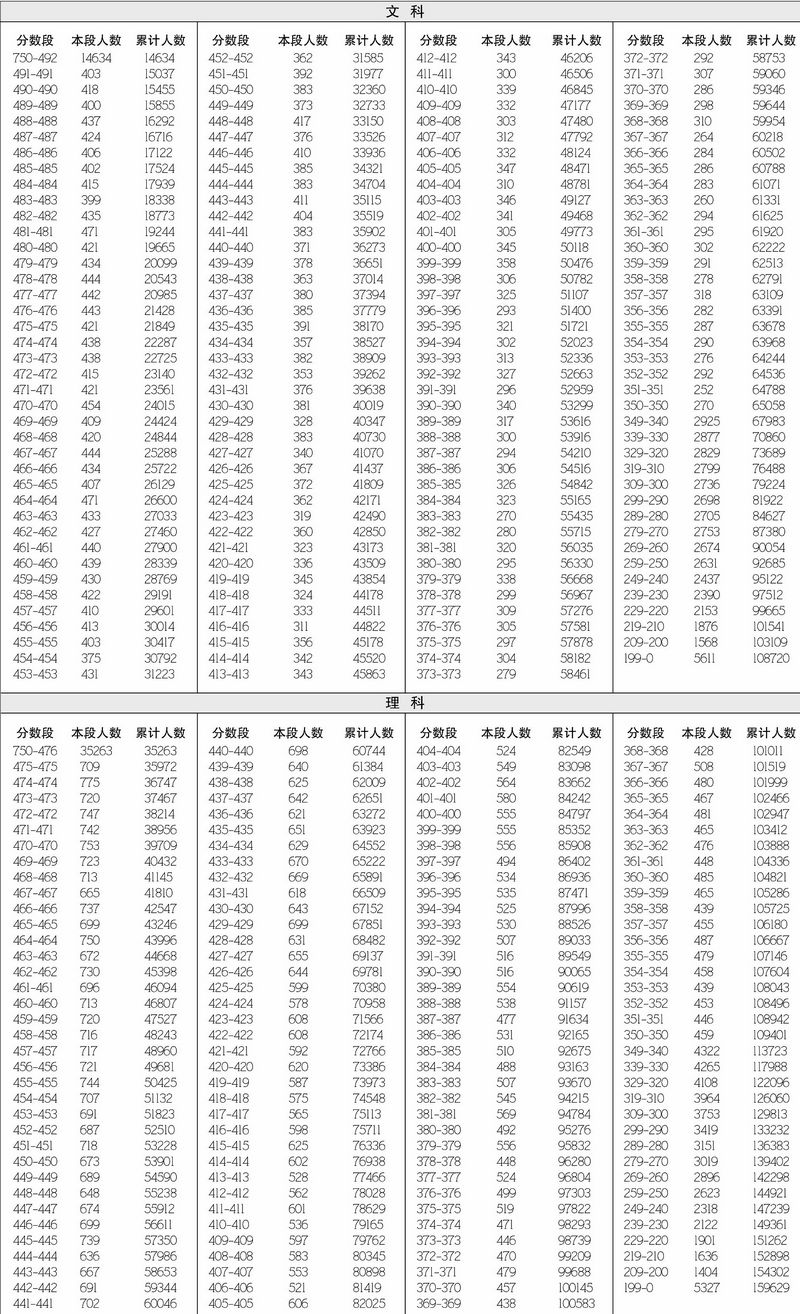 文 科

| 分数段 | 本段人数 | 累计人数 |
|---|---|---|
| 750-492 | 14634 | 14634 |
| 491-491 | 403 | 15037 |
| 490-490 | 418 | 15455 |
| 489-489 | 400 | 15855 |
| 488-488 | 437 | 16292 |
| 487-487 | 424 | 16716 |
| 486-486 | 406 | 17122 |
| 485-485 | 402 | 17524 |
| 484-484 | 415 | 17939 |
| 483-483 | 399 | 18338 |
| 482-482 | 435 | 18773 |
| 481-481 | 471 | 19244 |
| 480-480 | 421 | 19665 |
| 479-479 | 434 | 20099 |
| 478-478 | 444 | 20543 |
| 477-477 | 442 | 20985 |
| 476-476 | 443 | 21428 |
| 475-475 | 421 | 21849 |
| 474-474 | 438 | 22287 |
| 473-473 | 438 | 22725 |
| 472-472 | 415 | 23140 |
| 471-471 | 421 | 23561 |
| 470-470 | 454 | 24015 |
| 469-469 | 409 | 24424 |
| 468-468 | 420 | 24844 |
| 467-467 | 444 | 25288 |
| 466-466 | 434 | 25722 |
| 465-465 | 407 | 26129 |
| 464-464 | 471 | 26600 |
| 463-463 | 433 | 27033 |
| 462-462 | 427 | 27460 |
| 461-461 | 440 | 27900 |
| 460-460 | 439 | 28339 |
| 459-459 | 430 | 28769 |
| 458-458 | 422 | 29191 |
| 457-457 | 410 | 29601 |
| 456-456 | 413 | 30014 |
| 455-455 | 403 | 30417 |
| 454-454 | 375 | 30792 |
| 453-453 | 431 | 31223 |

| 分数段 | 本段人数 | 累计人数 |
|---|---|---|
| 452-452 | 362 | 31585 |
| 451-451 | 392 | 31977 |
| 450-450 | 383 | 32360 |
| 449-449 | 373 | 32733 |
| 448-448 | 417 | 33150 |
| 447-447 | 376 | 33526 |
| 446-446 | 410 | 33936 |
| 445-445 | 385 | 34321 |
| 444-444 | 383 | 34704 |
| 443-443 | 411 | 35115 |
| 442-442 | 404 | 35519 |
| 441-441 | 383 | 35902 |
| 440-440 | 371 | 36273 |
| 439-439 | 378 | 36651 |
| 438-438 | 363 | 37014 |
| 437-437 | 380 | 37394 |
| 436-436 | 385 | 37779 |
| 435-435 | 391 | 38170 |
| 434-434 | 357 | 38527 |
| 433-433 | 382 | 38909 |
| 432-432 | 353 | 39262 |
| 431-431 | 376 | 39638 |
| 430-430 | 381 | 40019 |
| 429-429 | 328 | 40347 |
| 428-428 | 383 | 40730 |
| 427-427 | 340 | 41070 |
| 426-426 | 367 | 41437 |
| 425-425 | 372 | 41809 |
| 424-424 | 362 | 42171 |
| 423-423 | 319 | 42490 |
| 422-422 | 360 | 42850 |
| 421-421 | 323 | 43173 |
| 420-420 | 336 | 43509 |
| 419-419 | 345 | 43854 |
| 418-418 | 324 | 44178 |
| 417-417 | 333 | 44511 |
| 416-416 | 311 | 44822 |
| 415-415 | 356 | 45178 |
| 414-414 | 342 | 45520 |
| 413-413 | 343 | 45863 |

| 分数段 | 本段人数 | 累计人数 |
|---|---|---|
| 412-412 | 343 | 46206 |
| 411-411 | 300 | 46506 |
| 410-410 | 339 | 46845 |
| 409-409 | 332 | 47177 |
| 408-408 | 303 | 47480 |
| 407-407 | 312 | 47792 |
| 406-406 | 332 | 48124 |
| 405-405 | 347 | 48471 |
| 404-404 | 310 | 48781 |
| 403-403 | 346 | 49127 |
| 402-402 | 341 | 49468 |
| 401-401 | 305 | 49773 |
| 400-400 | 345 | 50118 |
| 399-399 | 358 | 50476 |
| 398-398 | 306 | 50782 |
| 397-397 | 325 | 51107 |
| 396-396 | 293 | 51400 |
| 395-395 | 321 | 51721 |
| 394-394 | 302 | 52023 |
| 393-393 | 313 | 52336 |
| 392-392 | 327 | 52663 |
| 391-391 | 296 | 52959 |
| 390-390 | 340 | 53299 |
| 389-389 | 317 | 53616 |
| 388-388 | 300 | 53916 |
| 387-387 | 294 | 54210 |
| 386-386 | 306 | 54516 |
| 385-385 | 326 | 54842 |
| 384-384 | 323 | 55165 |
| 383-383 | 270 | 55435 |
| 382-382 | 280 | 55715 |
| 381-381 | 320 | 56035 |
| 380-380 | 295 | 56330 |
| 379-379 | 338 | 56668 |
| 378-378 | 299 | 56967 |
| 377-377 | 309 | 57276 |
| 376-376 | 305 | 57581 |
| 375-375 | 297 | 57878 |
| 374-374 | 304 | 58182 |
| 373-373 | 279 | 58461 |

| 分数段 | 本段人数 | 累计人数 |
|---|---|---|
| 372-372 | 292 | 58753 |
| 371-371 | 307 | 59060 |
| 370-370 | 286 | 59346 |
| 369-369 | 298 | 59644 |
| 368-368 | 310 | 59954 |
| 367-367 | 264 | 60218 |
| 366-366 | 284 | 60502 |
| 365-365 | 286 | 60788 |
| 364-364 | 283 | 61071 |
| 363-363 | 260 | 61331 |
| 362-362 | 294 | 61625 |
| 361-361 | 295 | 61920 |
| 360-360 | 302 | 62222 |
| 359-359 | 291 | 62513 |
| 358-358 | 278 | 62791 |
| 357-357 | 318 | 63109 |
| 356-356 | 282 | 63391 |
| 355-355 | 287 | 63678 |
| 354-354 | 290 | 63968 |
| 353-353 | 276 | 64244 |
| 352-352 | 292 | 64536 |
| 351-351 | 252 | 64788 |
| 350-350 | 270 | 65058 |
| 349-340 | 2925 | 67983 |
| 339-330 | 2877 | 70860 |
| 329-320 | 2829 | 73689 |
| 319-310 | 2799 | 76488 |
| 309-300 | 2736 | 79224 |
| 299-290 | 2698 | 81922 |
| 289-280 | 2705 | 84627 |
| 279-270 | 2753 | 87380 |
| 269-260 | 2674 | 90054 |
| 259-250 | 2631 | 92685 |
| 249-240 | 2437 | 95122 |
| 239-230 | 2390 | 97512 |
| 229-220 | 2153 | 99665 |
| 219-210 | 1876 | 101541 |
| 209-200 | 1568 | 103109 |
| 199-0 | 5611 | 108720 |

理 科

| 分数段 | 本段人数 | 累计人数 |
|---|---|---|
| 750-476 | 35263 | 35263 |
| 475-475 | 709 | 35972 |
| 474-474 | 775 | 36747 |
| 473-473 | 720 | 37467 |
| 472-472 | 747 | 38214 |
| 471-471 | 742 | 38956 |
| 470-470 | 753 | 39709 |
| 469-469 | 723 | 40432 |
| 468-468 | 713 | 41145 |
| 467-467 | 665 | 41810 |
| 466-466 | 737 | 42547 |
| 465-465 | 699 | 43246 |
| 464-464 | 750 | 43996 |
| 463-463 | 672 | 44668 |
| 462-462 | 730 | 45398 |
| 461-461 | 696 | 46094 |
| 460-460 | 713 | 46807 |
| 459-459 | 720 | 47527 |
| 458-458 | 716 | 48243 |
| 457-457 | 717 | 48960 |
| 456-456 | 721 | 49681 |
| 455-455 | 744 | 50425 |
| 454-454 | 707 | 51132 |
| 453-453 | 691 | 51823 |
| 452-452 | 687 | 52510 |
| 451-451 | 718 | 53228 |
| 450-450 | 673 | 53901 |
| 449-449 | 689 | 54590 |
| 448-448 | 648 | 55238 |
| 447-447 | 674 | 55912 |
| 446-446 | 699 | 56611 |
| 445-445 | 739 | 57350 |
| 444-444 | 636 | 57986 |
| 443-443 | 667 | 58653 |
| 442-442 | 691 | 59344 |
| 441-441 | 702 | 60046 |

| 分数段 | 本段人数 | 累计人数 |
|---|---|---|
| 440-440 | 698 | 60744 |
| 439-439 | 640 | 61384 |
| 438-438 | 625 | 62009 |
| 437-437 | 642 | 62651 |
| 436-436 | 621 | 63272 |
| 435-435 | 651 | 63923 |
| 434-434 | 629 | 64552 |
| 433-433 | 670 | 65222 |
| 432-432 | 669 | 65891 |
| 431-431 | 618 | 66509 |
| 430-430 | 643 | 67152 |
| 429-429 | 699 | 67851 |
| 428-428 | 631 | 68482 |
| 427-427 | 655 | 69137 |
| 426-426 | 644 | 69781 |
| 425-425 | 599 | 70380 |
| 424-424 | 578 | 70958 |
| 423-423 | 608 | 71566 |
| 422-422 | 608 | 72174 |
| 421-421 | 592 | 72766 |
| 420-420 | 620 | 73386 |
| 419-419 | 587 | 73973 |
| 418-418 | 575 | 74548 |
| 417-417 | 565 | 75113 |
| 416-416 | 598 | 75711 |
| 415-415 | 625 | 76336 |
| 414-414 | 602 | 76938 |
| 413-413 | 528 | 77466 |
| 412-412 | 562 | 78028 |
| 411-411 | 601 | 78629 |
| 410-410 | 536 | 79165 |
| 409-409 | 597 | 79762 |
| 408-408 | 583 | 80345 |
| 407-407 | 553 | 80898 |
| 406-406 | 521 | 81419 |
| 405-405 | 606 | 82025 |

| 分数段 | 本段人数 | 累计人数 |
|---|---|---|
| 404-404 | 524 | 82549 |
| 403-403 | 549 | 83098 |
| 402-402 | 564 | 83662 |
| 401-401 | 580 | 84242 |
| 400-400 | 555 | 84797 |
| 399-399 | 555 | 85352 |
| 398-398 | 556 | 85908 |
| 397-397 | 494 | 86402 |
| 396-396 | 534 | 86936 |
| 395-395 | 535 | 87471 |
| 394-394 | 525 | 87996 |
| 393-393 | 530 | 88526 |
| 392-392 | 507 | 89033 |
| 391-391 | 516 | 89549 |
| 390-390 | 516 | 90065 |
| 389-389 | 554 | 90619 |
| 388-388 | 538 | 91157 |
| 387-387 | 477 | 91634 |
| 386-386 | 531 | 92165 |
| 385-385 | 510 | 92675 |
| 384-384 | 488 | 93163 |
| 383-383 | 507 | 93670 |
| 382-382 | 545 | 94215 |
| 381-381 | 569 | 94784 |
| 380-380 | 492 | 95276 |
| 379-379 | 556 | 95832 |
| 378-378 | 448 | 96280 |
| 377-377 | 524 | 96804 |
| 376-376 | 499 | 97303 |
| 375-375 | 519 | 97822 |
| 374-374 | 471 | 98293 |
| 373-373 | 446 | 98739 |
| 372-372 | 470 | 99209 |
| 371-371 | 479 | 99688 |
| 370-370 | 457 | 100145 |
| 369-369 | 438 | 100583 |

| 分数段 | 本段人数 | 累计人数 |
|---|---|---|
| 368-368 | 428 | 101011 |
| 367-367 | 508 | 101519 |
| 366-366 | 480 | 101999 |
| 365-365 | 467 | 102466 |
| 364-364 | 481 | 102947 |
| 363-363 | 465 | 103412 |
| 362-362 | 476 | 103888 |
| 361-361 | 448 | 104336 |
| 360-360 | 485 | 104821 |
| 359-359 | 465 | 105286 |
| 358-358 | 439 | 105725 |
| 357-357 | 455 | 106180 |
| 356-356 | 487 | 106667 |
| 355-355 | 479 | 107146 |
| 354-354 | 458 | 107604 |
| 353-353 | 439 | 108043 |
| 352-352 | 453 | 108496 |
| 351-351 | 446 | 108942 |
| 350-350 | 459 | 109401 |
| 349-340 | 4322 | 113723 |
| 339-330 | 4265 | 117988 |
| 329-320 | 4108 | 122096 |
| 319-310 | 3964 | 126060 |
| 309-300 | 3753 | 129813 |
| 299-290 | 3419 | 133232 |
| 289-280 | 3151 | 136383 |
| 279-270 | 3019 | 139402 |
| 269-260 | 2896 | 142298 |
| 259-250 | 2623 | 144921 |
| 249-240 | 2318 | 147239 |
| 239-230 | 2122 | 149361 |
| 229-220 | 1901 | 151262 |
| 219-210 | 1636 | 152898 |
| 209-200 | 1404 | 154302 |
| 199-0 | 5327 | 159629 |